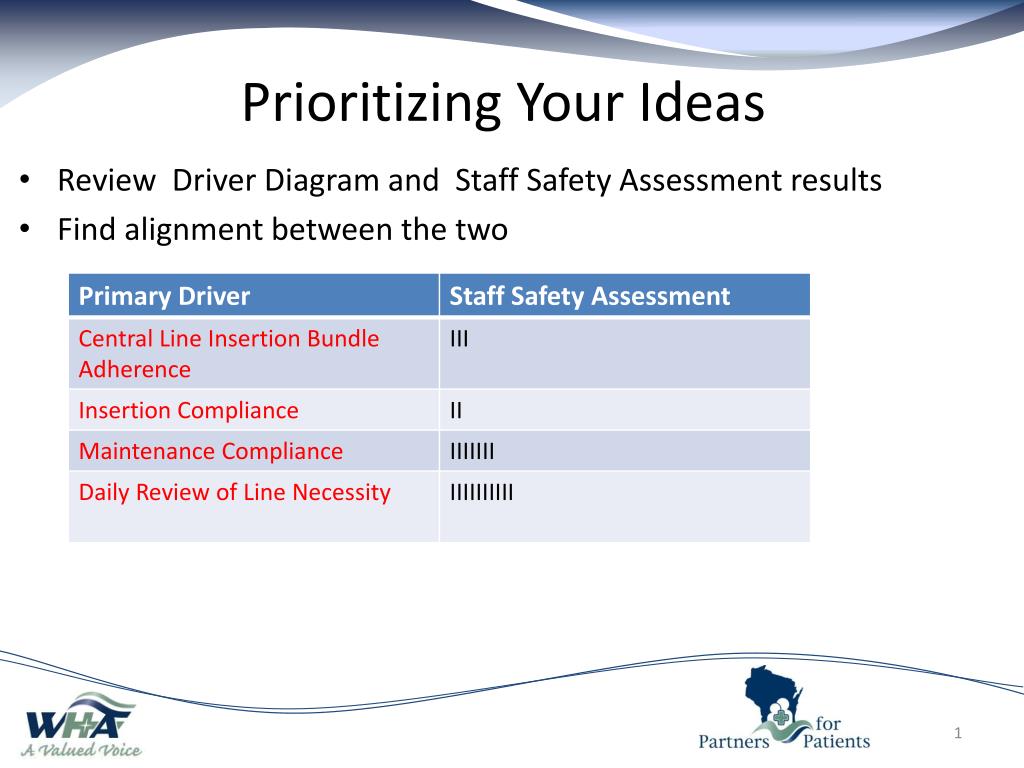 Prioritizing Your Ideas

• Review Driver Diagram and Staff Safety Assessment results
• Find alignment between the two

| Primary Driver | Staff Safety Assessment |
|---|---|
| Central Line Insertion Bundle Adherence | III |
| Insertion Compliance | II |
| Maintenance Compliance | IIIIIII |
| Daily Review of Line Necessity | IIIIIIIIII |

WHA
A Valued Voice

Partners for Patients

1